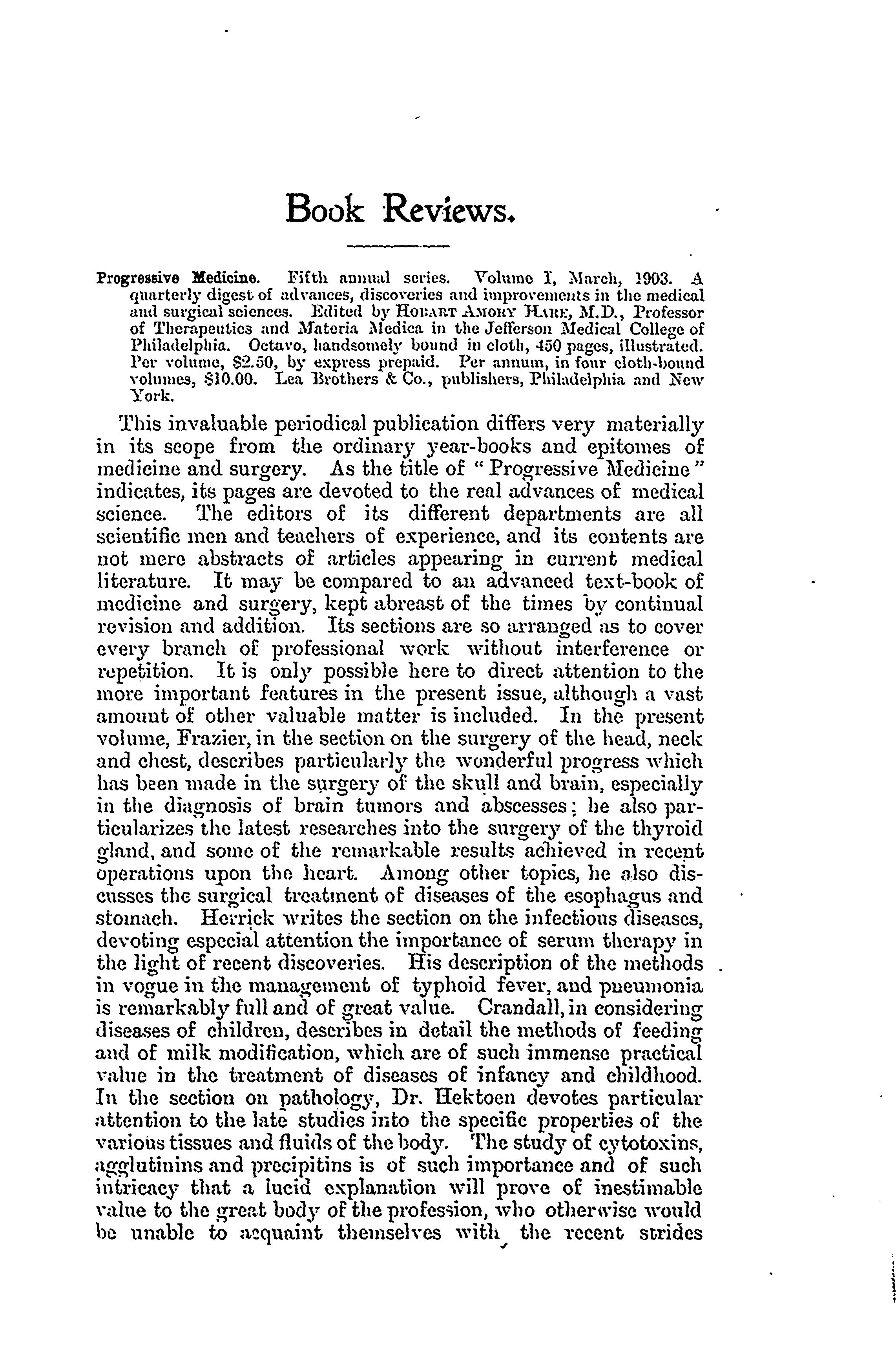 Book Reviews.

Progressive Medicine. Fifth annual series. Volume I, March, 1903. A quarterly digest of advances, discoveries and improvements in the medical and surgical sciences. Edited by Hobart Amory Hare, M.D., Professor of Therapeutics and Materia Medica in the Jefferson Medical College of Philadelphia. Octavo, handsomely bound in cloth, 450 pages, illustrated. Per volume, $2.50, by express prepaid. Per annum, in four cloth-bound volumes, $10.00. Lea Brothers & Co., publishers, Philadelphia and New York.

This invaluable periodical publication differs very materially in its scope from the ordinary year-books and epitomes of medicine and surgery. As the title of "Progressive Medicine" indicates, its pages are devoted to the real advances of medical science. The editors of its different departments are all scientific men and teachers of experience, and its contents are not mere abstracts of articles appearing in current medical literature. It may be compared to an advanced text-book of medicine and surgery, kept abreast of the times by continual revision and addition. Its sections are so arranged as to cover every branch of professional work without interference or repetition. It is only possible here to direct attention to the more important features in the present issue, although a vast amount of other valuable matter is included. In the present volume, Frazier, in the section on the surgery of the head, neck and chest, describes particularly the wonderful progress which has been made in the surgery of the skull and brain, especially in the diagnosis of brain tumors and abscesses; he also particularizes the latest researches into the surgery of the thyroid gland, and some of the remarkable results achieved in recent operations upon the heart. Among other topics, he also discusses the surgical treatment of diseases of the esophagus and stomach. Herrick writes the section on the infectious diseases, devoting especial attention the importance of serum therapy in the light of recent discoveries. His description of the methods in vogue in the management of typhoid fever, and pneumonia is remarkably full and of great value. Crandall, in considering diseases of children, describes in detail the methods of feeding and of milk modification, which are of such immense practical value in the treatment of diseases of infancy and childhood. In the section on pathology, Dr. Hektoen devotes particular attention to the late studies into the specific properties of the various tissues and fluids of the body. The study of cytotoxins, agglutinins and precipitins is of such importance and of such intricacy that a lucid explanation will prove of inestimable value to the great body of the profession, who otherwise would be unable to acquaint themselves with the recent strides